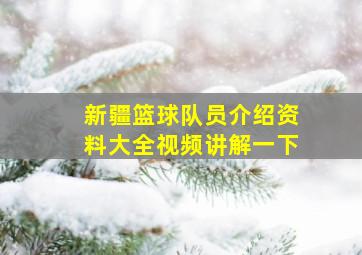 新疆篮球队员介绍资料大全视频讲解一下